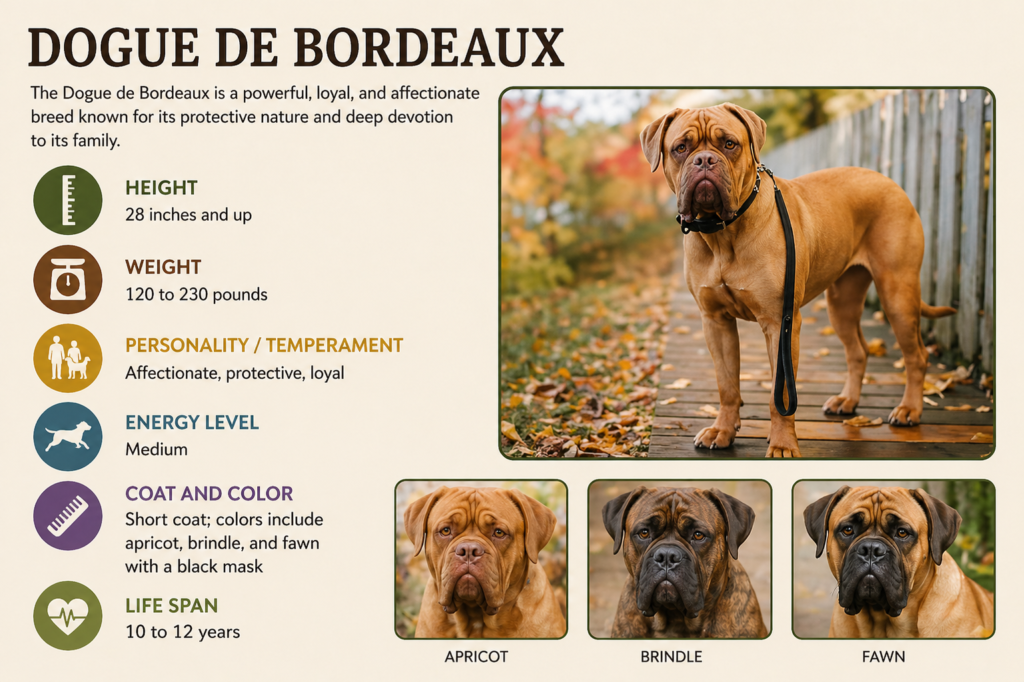 DOGUE DE BORDEAUX

The Dogue de Bordeaux is a powerful, loyal, and affectionate breed known for its protective nature and deep devotion to its family.

HEIGHT
28 inches and up

WEIGHT
120 to 230 pounds

PERSONALITY / TEMPERAMENT
Affectionate, protective, loyal

ENERGY LEVEL
Medium

COAT AND COLOR
Short coat; colors include apricot, brindle, and fawn with a black mask

LIFE SPAN
10 to 12 years

APRICOT

BRINDLE

FAWN